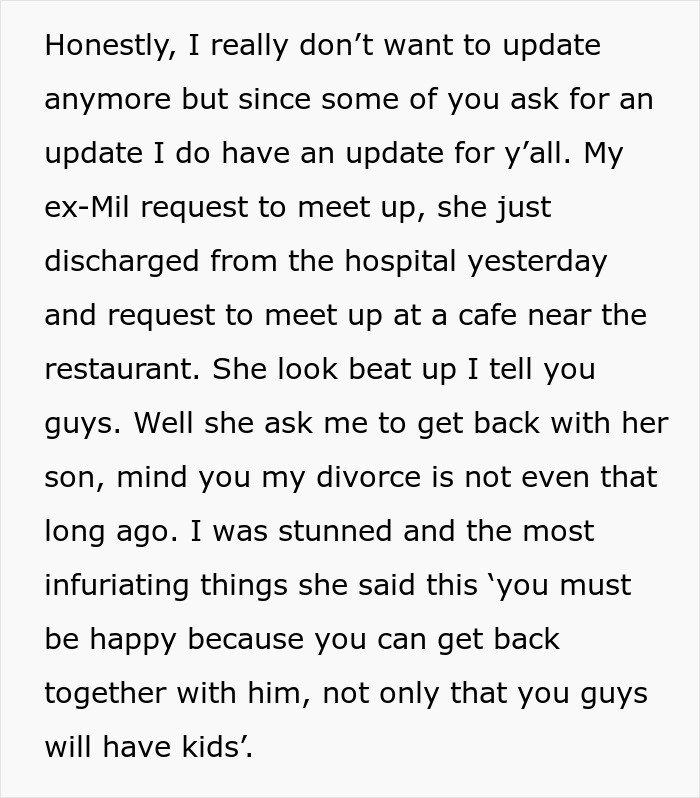 Honestly, I really don’t want to update anymore but since some of you ask for an update I do have an update for y’all. My ex-Mil request to meet up, she just discharged from the hospital yesterday and request to meet up at a cafe near the restaurant. She look beat up I tell you guys. Well she ask me to get back with her son, mind you my divorce is not even that long ago. I was stunned and the most infuriating things she said this ‘you must be happy because you can get back together with him, not only that you guys will have kids’.